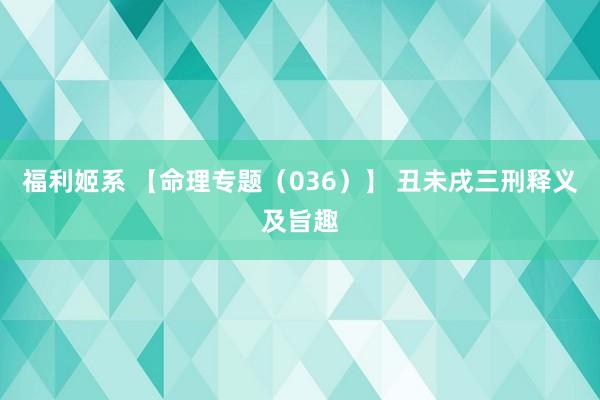 福利姬系 【命理专题（036）】 丑未戌三刑释义及旨趣